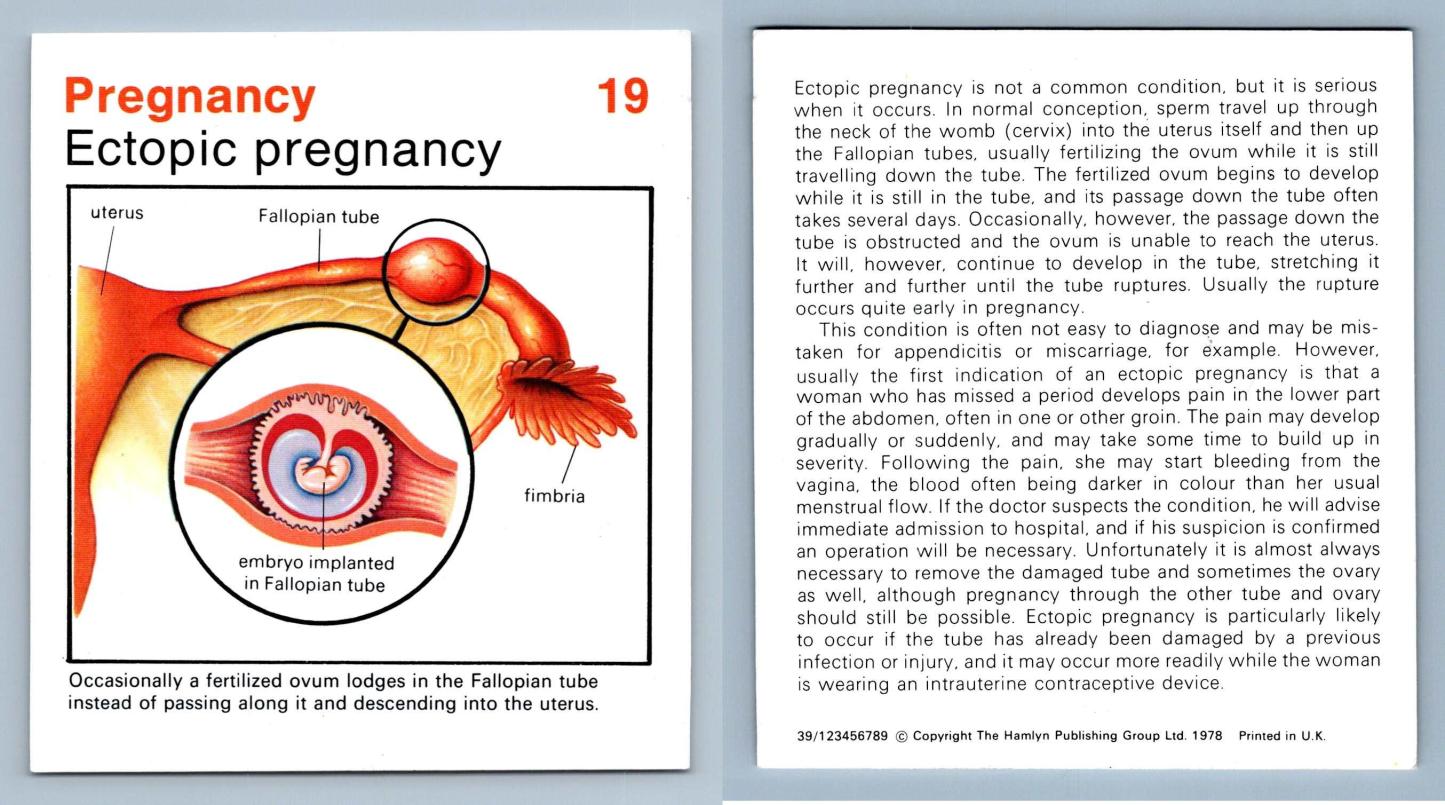 Pregnancy 19
Ectopic pregnancy

uterus
Fallopian tube
fimbria
embryo implanted in Fallopian tube

Occasionally a fertilized ovum lodges in the Fallopian tube instead of passing along it and descending into the uterus.

Ectopic pregnancy is not a common condition, but it is serious when it occurs. In normal conception, sperm travel up through the neck of the womb (cervix) into the uterus itself and then up the Fallopian tubes, usually fertilizing the ovum while it is still travelling down the tube. The fertilized ovum begins to develop while it is still in the tube, and its passage down the tube often takes several days. Occasionally, however, the passage down the tube is obstructed and the ovum is unable to reach the uterus. It will, however, continue to develop in the tube, stretching it further and further until the tube ruptures. Usually the rupture occurs quite early in pregnancy.

This condition is often not easy to diagnose and may be mistaken for appendicitis or miscarriage, for example. However, usually the first indication of an ectopic pregnancy is that a woman who has missed a period develops pain in the lower part of the abdomen, often in one or other groin. The pain may develop gradually or suddenly, and may take some time to build up in severity. Following the pain, she may start bleeding from the vagina, the blood often being darker in colour than her usual menstrual flow. If the doctor suspects the condition, he will advise immediate admission to hospital, and if his suspicion is confirmed an operation will be necessary. Unfortunately it is almost always necessary to remove the damaged tube and sometimes the ovary as well, although pregnancy through the other tube and ovary should still be possible. Ectopic pregnancy is particularly likely to occur if the tube has already been damaged by a previous infection or injury, and it may occur more readily while the woman is wearing an intrauterine contraceptive device.

39/123456789 © Copyright The Hamlyn Publishing Group Ltd. 1978 Printed in U.K.